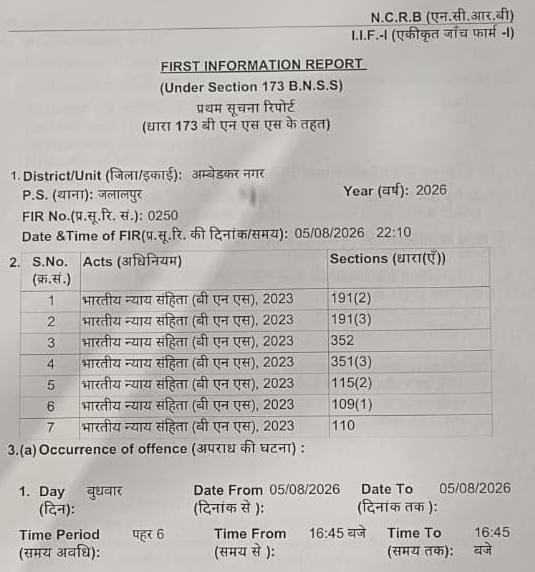 N.C.R.B (एन.सी.आर.बी)
I.I.F.-I (एकीकृत जाँच फार्म -I)

FIRST INFORMATION REPORT
(Under Section 173 B.N.S.S)
प्रथम सूचना रिपोर्ट
(धारा 173 बी एन एस एस के तहत)

1. District/Unit (जिला/इकाई): अम्बेडकर नगर
P.S. (थाना): जलालपुर
Year (वर्ष): 2026
FIR No.(प्र.सू.रि. सं.): 0250
Date &Time of FIR(प्र.सू.रि. की दिनांक/समय): 05/08/2026 22:10

2.
| S.No. (क्र.सं.) | Acts (अधिनियम) | Sections (धारा(एँ)) |
|---|---|---|
| 1 | भारतीय न्याय संहिता (बी एन एस), 2023 | 191(2) |
| 2 | भारतीय न्याय संहिता (बी एन एस), 2023 | 191(3) |
| 3 | भारतीय न्याय संहिता (बी एन एस), 2023 | 352 |
| 4 | भारतीय न्याय संहिता (बी एन एस), 2023 | 351(3) |
| 5 | भारतीय न्याय संहिता (बी एन एस), 2023 | 115(2) |
| 6 | भारतीय न्याय संहिता (बी एन एस), 2023 | 109(1) |
| 7 | भारतीय न्याय संहिता (बी एन एस), 2023 | 110 |

3.(a) Occurrence of offence (अपराध की घटना) :

1. Day (दिन): बुधवार
Date From (दिनांक से ): 05/08/2026
Date To (दिनांक तक ): 05/08/2026
Time Period (समय अवधि): पहर 6
Time From (समय से ): 16:45 बजे
Time To (समय तक): 16:45 बजे